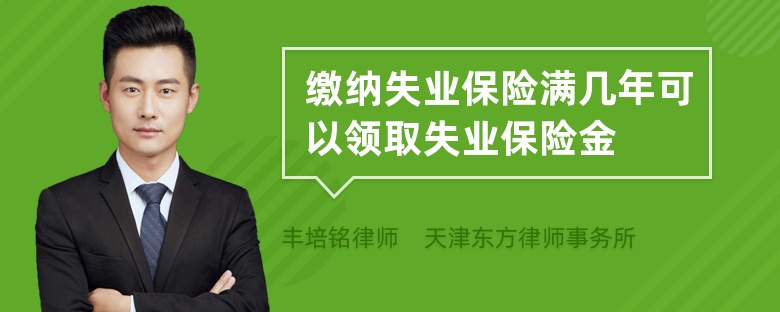 缴纳失业保险满几年可以领取失业保险金

丰培铭律师 天津东方律师事务所